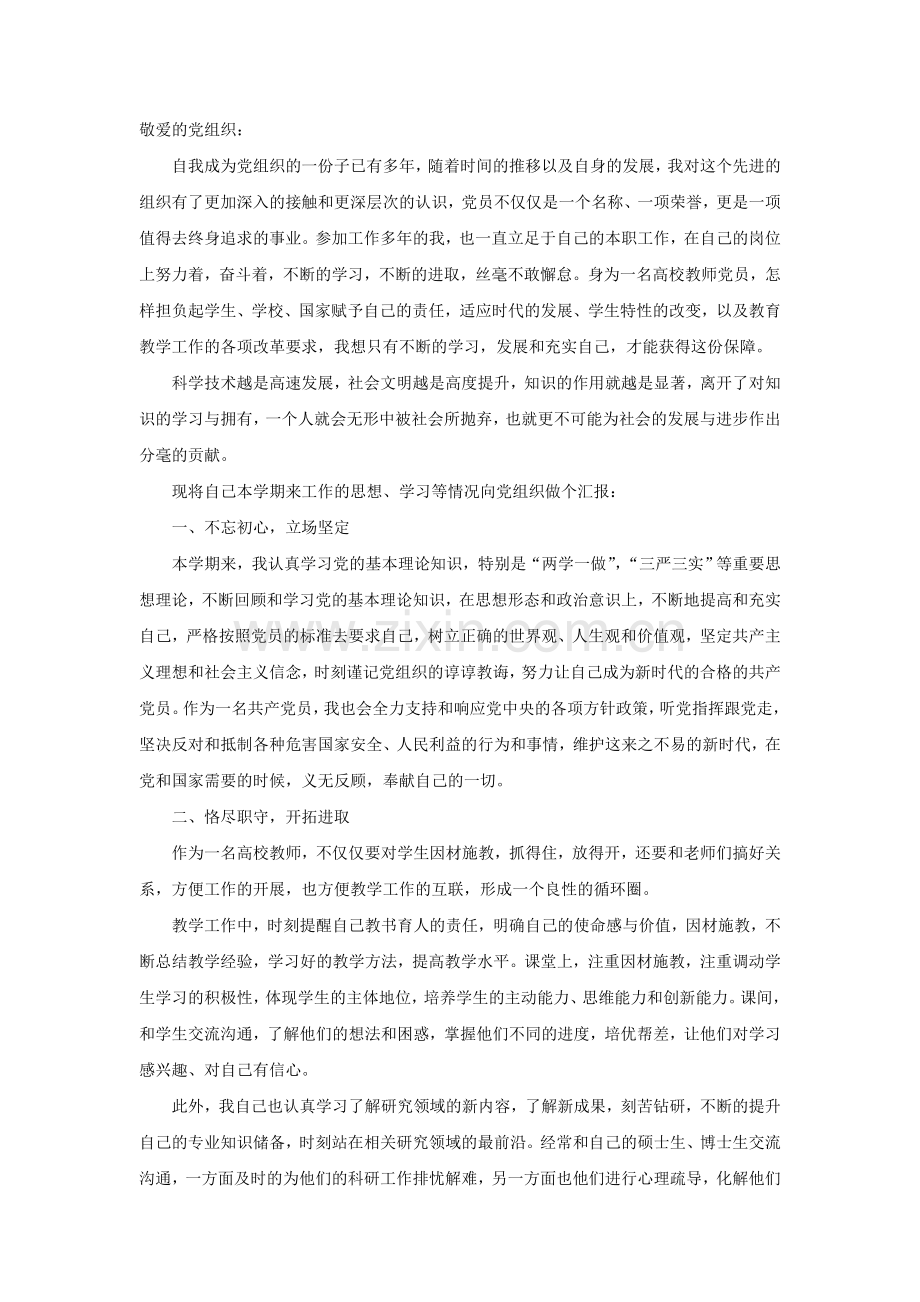 敬爱的党组织：

自我成为党组织的一份子已有多年，随着时间的推移以及自身的发展，我对这个先进的组织有了更加深入的接触和更深层次的认识，党员不仅仅是一个名称、一项荣誉，更是一项值得去终身追求的事业。参加工作多年的我，也一直立足于自己的本职工作，在自己的岗位上努力着，奋斗着，不断的学习，不断的进取，丝毫不敢懈怠。身为一名高校教师党员，怎样担负起学生、学校、国家赋予自己的责任，适应时代的发展、学生特性的改变，以及教育教学工作的各项改革要求，我想只有不断的学习，发展和充实自己，才能获得这份保障。

科学技术越是高速发展，社会文明越是高度提升，知识的作用就越是显著，离开了对知识的学习与拥有，一个人就会无形中被社会所抛弃，也就更不可能为社会的发展与进步作出分毫的贡献。

现将自己本学期来工作的思想、学习等情况向党组织做个汇报：

一、不忘初心，立场坚定

本学期来，我认真学习党的基本理论知识，特别是“两学一做”，“三严三实”等重要思想理论，不断回顾和学习党的基本理论知识，在思想形态和政治意识上，不断地提高和充实自己，严格按照党员的标准去要求自己，树立正确的世界观、人生观和价值观，坚定共产主义理想和社会主义信念，时刻谨记党组织的谆谆教诲，努力让自己成为新时代的合格的共产党员。作为一名共产党员，我也会全力支持和响应党中央的各项方针政策，听党指挥跟党走，坚决反对和抵制各种危害国家安全、人民利益的行为和事情，维护这来之不易的新时代，在党和国家需要的时候，义无反顾，奉献自己的一切。

二、恪尽职守，开拓进取

作为一名高校教师，不仅仅要对学生因材施教，抓得住，放得开，还要和老师们搞好关系，方便工作的开展，也方便教学工作的互联，形成一个良性的循环圈。

教学工作中，时刻提醒自己教书育人的责任，明确自己的使命感与价值，因材施教，不断总结教学经验，学习好的教学方法，提高教学水平。课堂上，注重因材施教，注重调动学生学习的积极性，体现学生的主体地位，培养学生的主动能力、思维能力和创新能力。课间，和学生交流沟通，了解他们的想法和困惑，掌握他们不同的进度，培优帮差，让他们对学习感兴趣、对自己有信心。

此外，我自己也认真学习了解研究领域的新内容，了解新成果，刻苦钻研，不断的提升自己的专业知识储备，时刻站在相关研究领域的最前沿。经常和自己的硕士生、博士生交流沟通，一方面及时的为他们的科研工作排忧解难，另一方面也他们进行心理疏导，化解他们